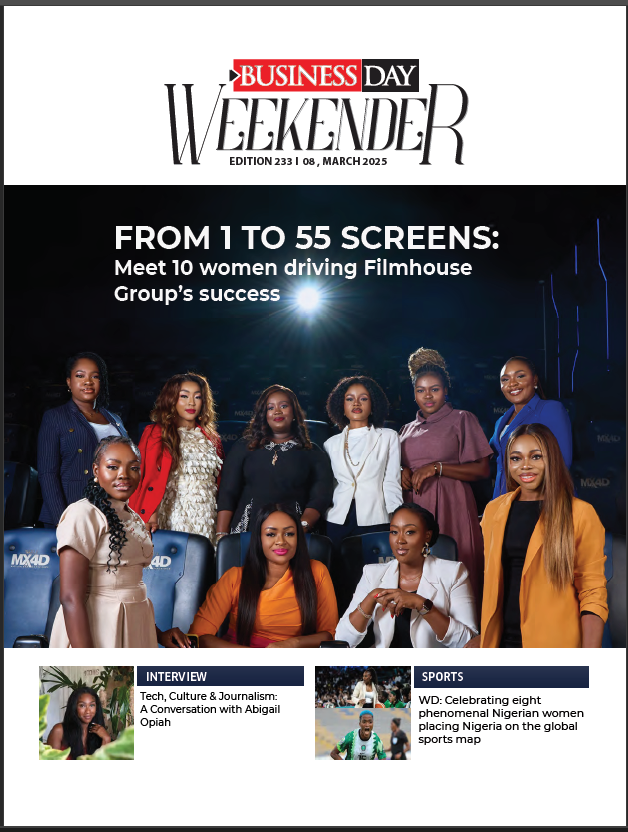 BUSINESS DAY
WEEKENDER
EDITION 233 I 08 , MARCH 2025

FROM 1 TO 55 SCREENS:
Meet 10 women driving Filmhouse Group's success

INTERVIEW
Tech, Culture & Journalism: A Conversation with Abigail Opiah

SPORTS
WD: Celebrating eight phenomenal Nigerian women placing Nigeria on the global sports map